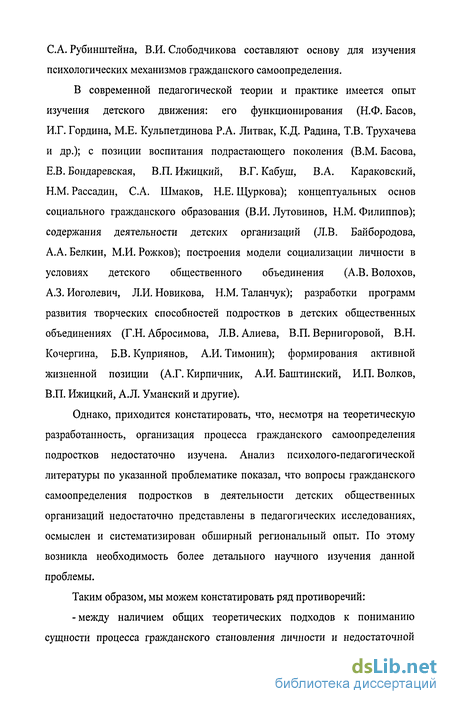 С.А. Рубинштейна, В.И. Слободчикова составляют основу для изучения психологических механизмов гражданского самоопределения.

В современной педагогической теории и практике имеется опыт изучения детского движения: его функционирования (Н.Ф. Басов, И.Г. Гордина, М.Е. Кульпетдинова Р.А. Литвак, К.Д. Радина, Т.В. Трухачева и др.); с позиции воспитания подрастающего поколения (В.М. Басова, Е.В. Бондаревская, В.П. Ижицкий, В.Г. Кабуш, В.А. Караковский, Н.М. Рассадин, С.А. Шмаков, Н.Е. Щуркова); концептуальных основ социального гражданского образования (В.И. Лутовинов, Н.М. Филиппов); содержания деятельности детских организаций (Л.В. Байбородова, А.А. Белкин, М.И. Рожков); построения модели социализации личности в условиях детского общественного объединения (А.В. Волохов, А.З. Иоголевич, Л.И. Новикова, Н.М. Таланчук); разработки программ развития творческих способностей подростков в детских общественных объединениях (Г.Н. Абросимова, Л.В. Алиева, В.П. Вернигоровой, В.Н. Кочергина, Б.В. Куприянов, А.И. Тимонин); формирования активной жизненной позиции (А.Г. Кирпичник, А.И. Баштинский, И.П. Волков, В.П. Ижицкий, А.Л. Уманский и другие).

Однако, приходится констатировать, что, несмотря на теоретическую разработанность, организация процесса гражданского самоопределения подростков недостаточно изучена. Анализ психолого-педагогической литературы по указанной проблематике показал, что вопросы гражданского самоопределения подростков в деятельности детских общественных организаций недостаточно представлены в педагогических исследованиях, осмыслен и систематизирован обширный региональный опыт. По этому возникла необходимость более детального научного изучения данной проблемы.

Таким образом, мы можем констатировать ряд противоречий:

- между наличием общих теоретических подходов к пониманию сущности процесса гражданского становления личности и недостаточной

dsLib.net
библиотека диссертаций